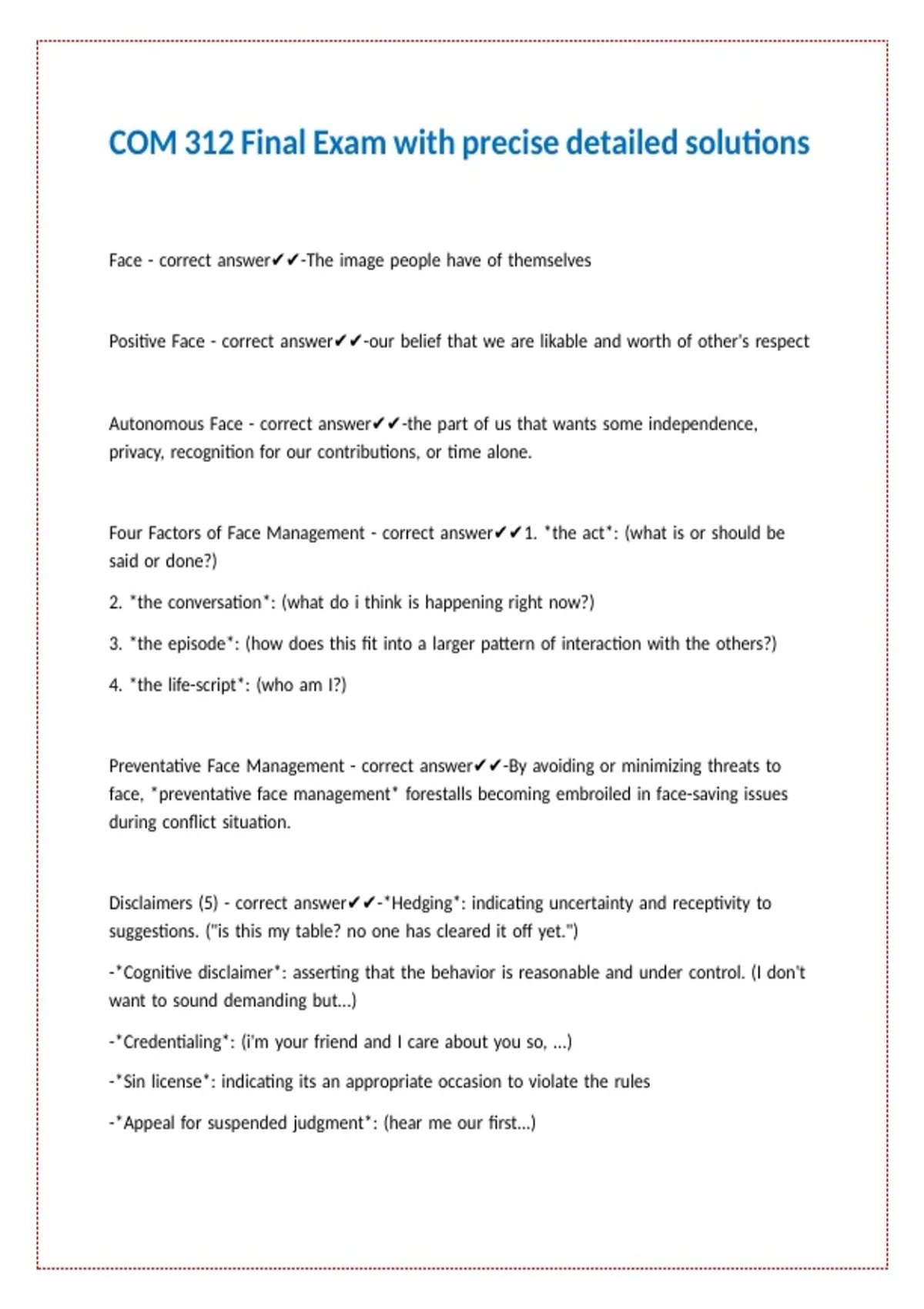 COM 312 Final Exam with precise detailed solutions

Face - correct answer✔✔-The image people have of themselves

Positive Face - correct answer✔✔-our belief that we are likable and worth of other's respect

Autonomous Face - correct answer✔✔-the part of us that wants some independence, privacy, recognition for our contributions, or time alone.

Four Factors of Face Management - correct answer✔✔1. *the act*: (what is or should be said or done?)

2. *the conversation*: (what do i think is happening right now?)

3. *the episode*: (how does this fit into a larger pattern of interaction with the others?)

4. *the life-script*: (who am I?)

Preventative Face Management - correct answer✔✔-By avoiding or minimizing threats to face, *preventative face management* forestalls becoming embroiled in face-saving issues during conflict situation.

Disclaimers (5) - correct answer✔✔-*Hedging*: indicating uncertainty and receptivity to suggestions. ("is this my table? no one has cleared it off yet.")

-*Cognitive disclaimer*: asserting that the behavior is reasonable and under control. (I don't want to sound demanding but...)

-*Credentialing*: (i'm your friend and I care about you so, ...)

-*Sin license*: indicating its an appropriate occasion to violate the rules

-*Appeal for suspended judgment*: (hear me our first...)